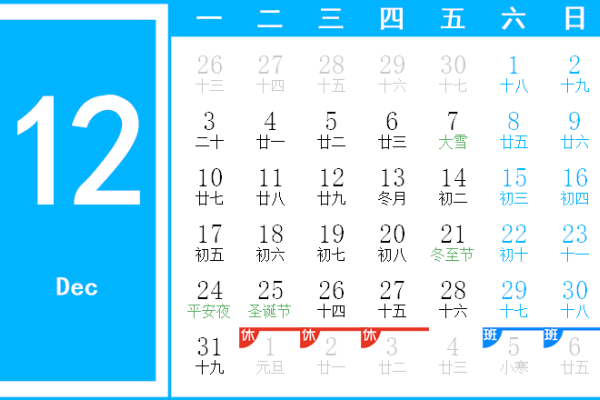 12

Dec

| 一 | 二 | 三 | 四 | 五 | 六 | 日 |
|---|---|---|---|---|---|---|
| 26 十三 | 27 十四 | 28 十五 | 29 十六 | 30 十七 | 1 十八 | 2 十九 |
| 3 二十 | 4 廿一 | 5 廿二 | 6 廿三 | 7 大雪 | 8 廿五 | 9 廿六 |
| 10 廿七 | 11 廿八 | 12 廿九 | 13 冬月 | 14 初二 | 15 初三 | 16 初四 |
| 17 初五 | 18 初六 | 19 初七 | 20 初八 | 21 冬至节 | 22 初十 | 23 十一 |
| 24 平安夜 | 25 圣诞节 | 26 十四 | 27 十五 | 28 十六 | 29 十七 | 30 十八 |
| 31 十九 | 休 1 元旦 | 休 2 廿一 | 休 3 廿二 | 4 廿三 | 班 5 小寒 | 班 6 廿五 |